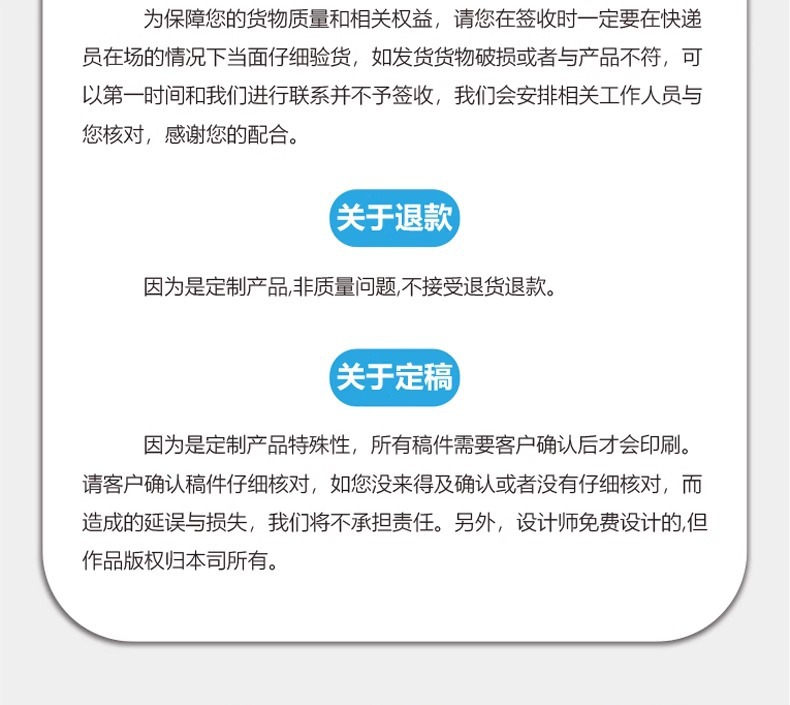 为保障您的货物质量和相关权益，请您在签收时一定要在快递员在场的情况下当面仔细验货，如发货货物破损或者与产品不符，可以第一时间和我们进行联系并不予签收，我们会安排相关工作人员与您核对，感谢您的配合。

关于退款

因为是定制产品,非质量问题,不接受退货退款。

关于定稿

因为是定制产品特殊性，所有稿件需要客户确认后才会印刷。请客户确认稿件仔细核对，如您没来得及确认或者没有仔细核对，而造成的延误与损失，我们将不承担责任。另外，设计师免费设计的,但作品版权归本司所有。